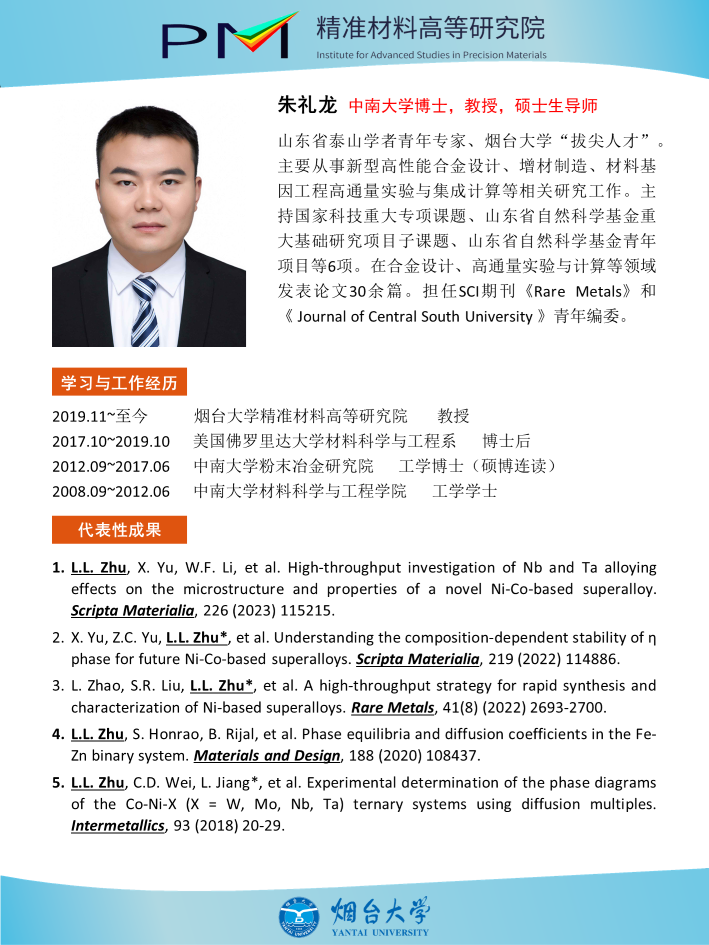 PM 精准材料高等研究院
Institute for Advanced Studies in Precision Materials

朱礼龙 中南大学博士，教授，硕士生导师

山东省泰山学者青年专家、烟台大学“拔尖人才”。主要从事新型高性能合金设计、增材制造、材料基因工程高通量实验与集成计算等相关研究工作。主持国家科技重大专项课题、山东省自然科学基金重大基础研究项目子课题、山东省自然科学基金青年项目等6项。在合金设计、高通量实验与计算等领域发表论文30余篇。担任SCI期刊《Rare Metals》和《 Journal of Central South University 》青年编委。

学习与工作经历

2019.11~至今 烟台大学精准材料高等研究院 教授
2017.10~2019.10 美国佛罗里达大学材料科学与工程系 博士后
2012.09~2017.06 中南大学粉末冶金研究院 工学博士（硕博连读）
2008.09~2012.06 中南大学材料科学与工程学院 工学学士

代表性成果

1. L.L. Zhu, X. Yu, W.F. Li, et al. High-throughput investigation of Nb and Ta alloying effects on the microstructure and properties of a novel Ni-Co-based superalloy. Scripta Materialia, 226 (2023) 115215.
2. X. Yu, Z.C. Yu, L.L. Zhu*, et al. Understanding the composition-dependent stability of η phase for future Ni-Co-based superalloys. Scripta Materialia, 219 (2022) 114886.
3. L. Zhao, S.R. Liu, L.L. Zhu*, et al. A high-throughput strategy for rapid synthesis and characterization of Ni-based superalloys. Rare Metals, 41(8) (2022) 2693-2700.
4. L.L. Zhu, S. Honrao, B. Rijal, et al. Phase equilibria and diffusion coefficients in the Fe-Zn binary system. Materials and Design, 188 (2020) 108437.
5. L.L. Zhu, C.D. Wei, L. Jiang*, et al. Experimental determination of the phase diagrams of the Co-Ni-X (X = W, Mo, Nb, Ta) ternary systems using diffusion multiples. Intermetallics, 93 (2018) 20-29.

烟台大学
YANTAI UNIVERSITY